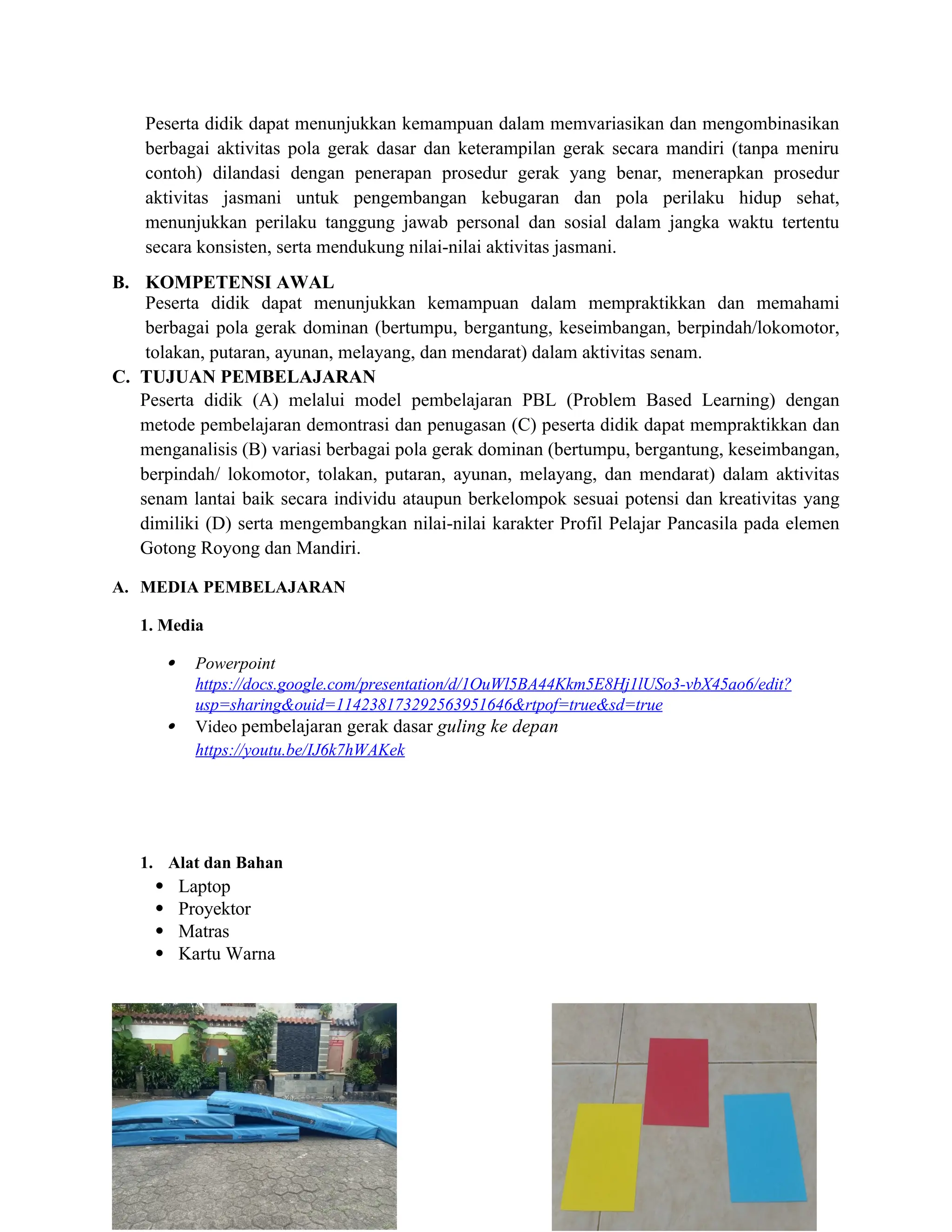 Peserta didik dapat menunjukkan kemampuan dalam memvariasikan dan mengombinasikan berbagai aktivitas pola gerak dasar dan keterampilan gerak secara mandiri (tanpa meniru contoh) dilandasi dengan penerapan prosedur gerak yang benar, menerapkan prosedur aktivitas jasmani untuk pengembangan kebugaran dan pola perilaku hidup sehat, menunjukkan perilaku tanggung jawab personal dan sosial dalam jangka waktu tertentu secara konsisten, serta mendukung nilai-nilai aktivitas jasmani.

B. KOMPETENSI AWAL
Peserta didik dapat menunjukkan kemampuan dalam mempraktikkan dan memahami berbagai pola gerak dominan (bertumpu, bergantung, keseimbangan, berpindah/lokomotor, tolakan, putaran, ayunan, melayang, dan mendarat) dalam aktivitas senam.

C. TUJUAN PEMBELAJARAN
Peserta didik (A) melalui model pembelajaran PBL (Problem Based Learning) dengan metode pembelajaran demontrasi dan penugasan (C) peserta didik dapat mempraktikkan dan menganalisis (B) variasi berbagai pola gerak dominan (bertumpu, bergantung, keseimbangan, berpindah/ lokomotor, tolakan, putaran, ayunan, melayang, dan mendarat) dalam aktivitas senam lantai baik secara individu ataupun berkelompok sesuai potensi dan kreativitas yang dimiliki (D) serta mengembangkan nilai-nilai karakter Profil Pelajar Pancasila pada elemen Gotong Royong dan Mandiri.

A. MEDIA PEMBELAJARAN

1. Media

• Powerpoint
https://docs.google.com/presentation/d/1OuWl5BA44Kkm5E8Hj1lUSo3-vbX45ao6/edit?usp=sharing&ouid=114238173292563951646&rtpof=true&sd=true
• Video pembelajaran gerak dasar guling ke depan
https://youtu.be/IJ6k7hWAKek

1. Alat dan Bahan
• Laptop
• Proyektor
• Matras
• Kartu Warna